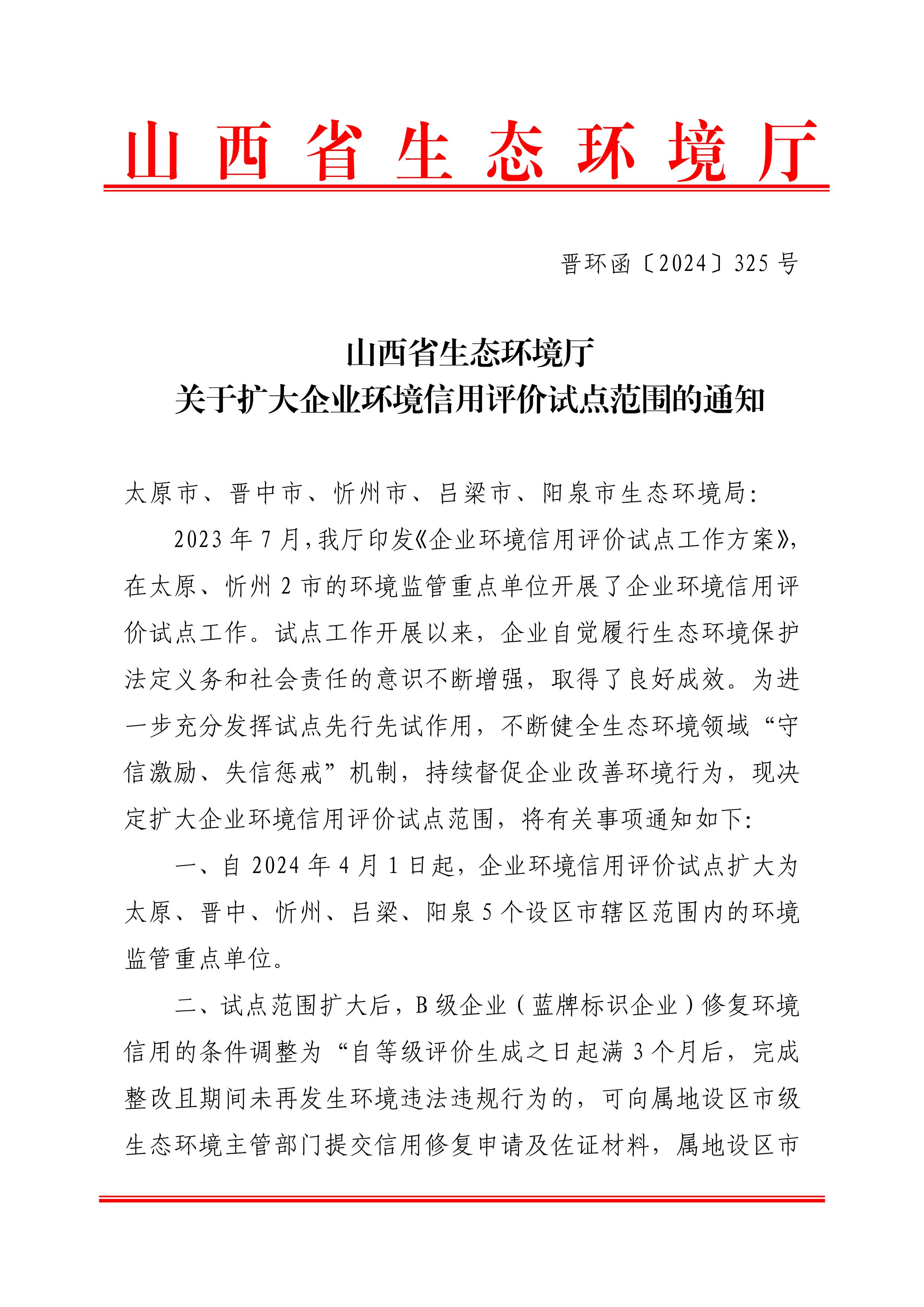 山西省生态环境厅

晋环函〔2024〕325号

山西省生态环境厅
关于扩大企业环境信用评价试点范围的通知

太原市、晋中市、忻州市、吕梁市、阳泉市生态环境局：

2023年7月，我厅印发《企业环境信用评价试点工作方案》，在太原、忻州2市的环境监管重点单位开展了企业环境信用评价试点工作。试点工作开展以来，企业自觉履行生态环境保护法定义务和社会责任的意识不断增强，取得了良好成效。为进一步充分发挥试点先行先试作用，不断健全生态环境领域“守信激励、失信惩戒”机制，持续督促企业改善环境行为，现决定扩大企业环境信用评价试点范围，将有关事项通知如下：

一、自2024年4月1日起，企业环境信用评价试点扩大为太原、晋中、忻州、吕梁、阳泉5个设区市辖区范围内的环境监管重点单位。

二、试点范围扩大后，B级企业（蓝牌标识企业）修复环境信用的条件调整为“自等级评价生成之日起满3个月后，完成整改且期间未再发生环境违法违规行为的，可向属地设区市级生态环境主管部门提交信用修复申请及佐证材料，属地设区市